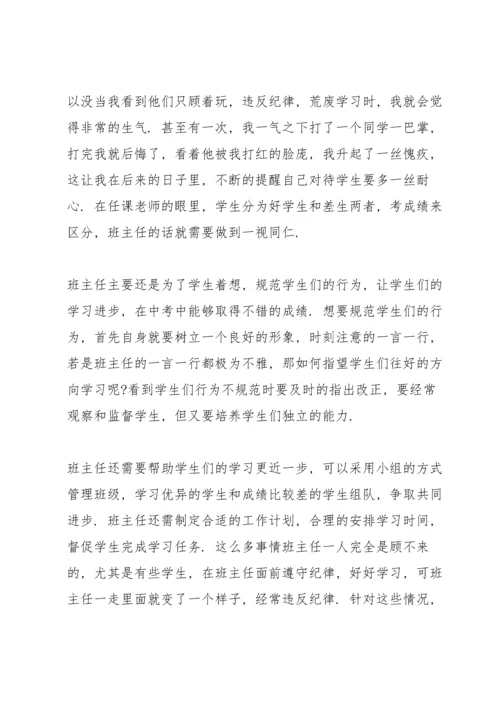 以没当我看到他们只顾着玩，违反纪律，荒废学习时，我就会觉得非常的生气．甚至有一次，我一气之下打了一个同学一巴掌，打完我就后悔了，看着他被我打红的脸庞，我升起了一丝愧疚，这让我在后来的日子里，不断的提醒自己对待学生要多一丝耐心．在任课老师的眼里，学生分为好学生和差生两者，考成绩来区分，班主任的话就需要做到一视同仁．

班主任主要还是为了学生着想，规范学生们的行为，让学生们的学习进步，在中考中能够取得不错的成绩．想要规范学生们的行为，首先自身就要树立一个良好的形象，时刻注意的一言一行，若是班主任的一言一行都极为不雅，那如何指望学生们往好的方向学习呢?看到学生们行为不规范时要及时的指出改正，要经常观察和监督学生，但又要培养学生们独立的能力．

班主任还需要帮助学生们的学习更近一步，可以采用小组的方式管理班级，学习优异的学生和成绩比较差的学生组队，争取共同进步．班主任还需制定合适的工作计划，合理的安排学习时间，督促学生完成学习任务．这么多事情班主任一人完全是顾不来的，尤其是有些学生，在班主任面前遵守纪律，好好学习，可班主任一走里面就变了一个样子，经常违反纪律．针对这些情况，